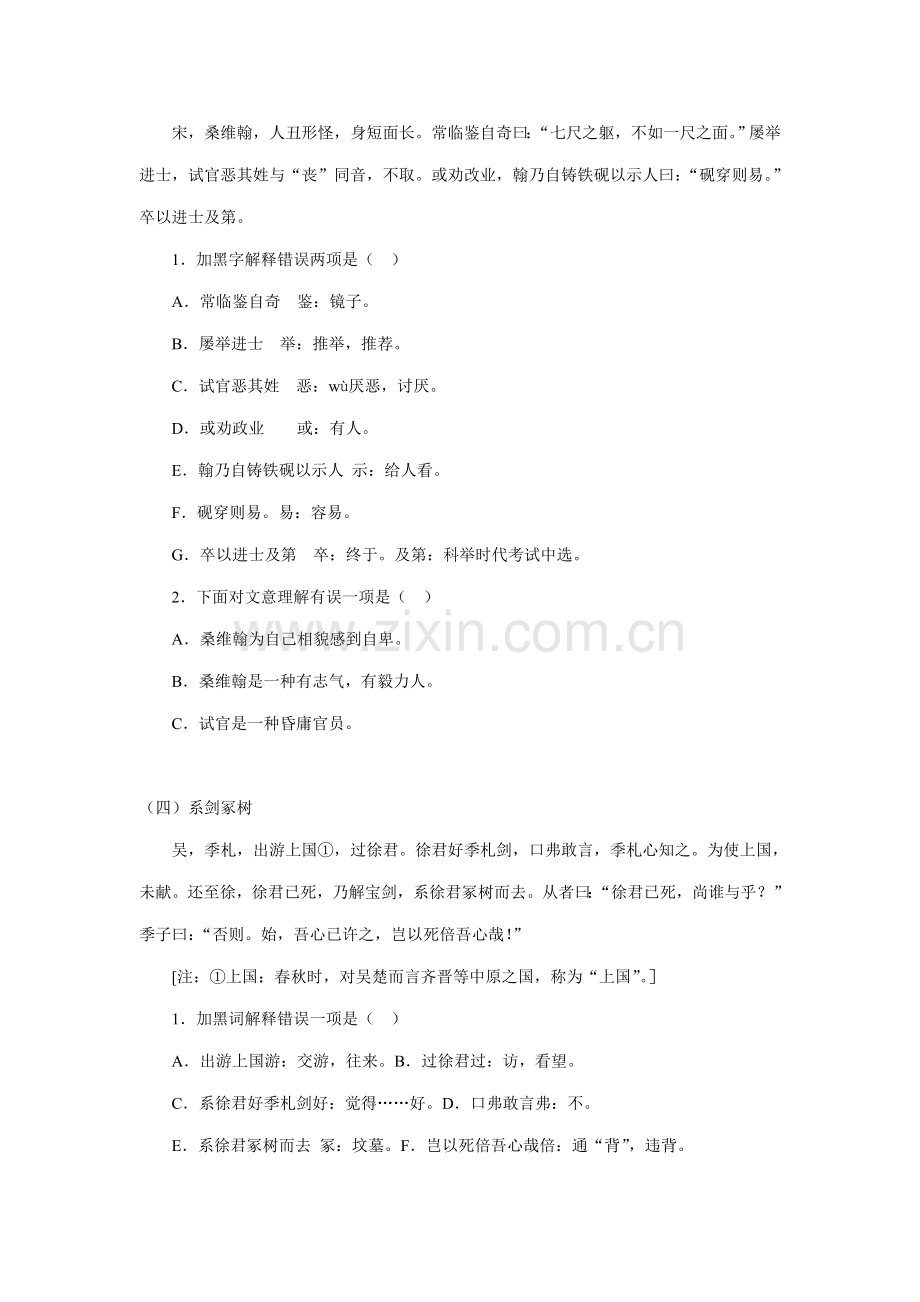 宋，桑维翰，人丑形怪，身短面长。常临鉴自奇曰：“七尺之躯，不如一尺之面。”屡举进士，试官恶其姓与“丧”同音，不取。或劝改业，翰乃自铸铁砚以示人曰：“砚穿则易。”卒以进士及第。

1．加黑字解释错误两项是（ ）

A．常临鉴自奇 鉴：镜子。

B．屡举进士 举：推举，推荐。

C．试官恶其姓 恶：wù厌恶，讨厌。

D．或劝政业 或：有人。

E．翰乃自铸铁砚以示人 示：给人看。

F．砚穿则易。易：容易。

G．卒以进士及第 卒：终于。及第：科举时代考试中选。

2．下面对文意理解有误一项是（ ）

A．桑维翰为自己相貌感到自卑。

B．桑维翰是一种有志气，有毅力人。

C．试官是一种昏庸官员。

（四）系剑冢树

吴，季札，出游上国①，过徐君。徐君好季札剑，口弗敢言，季札心知之。为使上国，未献。还至徐，徐君已死，乃解宝剑，系徐君冢树而去。从者曰：“徐君已死，尚谁与乎？”季子曰：“否则。始，吾心已许之，岂以死倍吾心哉！”

[注：①上国：春秋时，对吴楚而言齐晋等中原之国，称为“上国”。]

1．加黑词解释错误一项是（ ）

A．出游上国游：交游，往来。B．过徐君过：访，看望。

C．系徐君好季札剑好：觉得……好。D．口弗敢言弗：不。

E．系徐君冢树而去 冢：坟墓。F．岂以死倍吾心哉倍：通“背”，违背。

www.zixin.com.cn